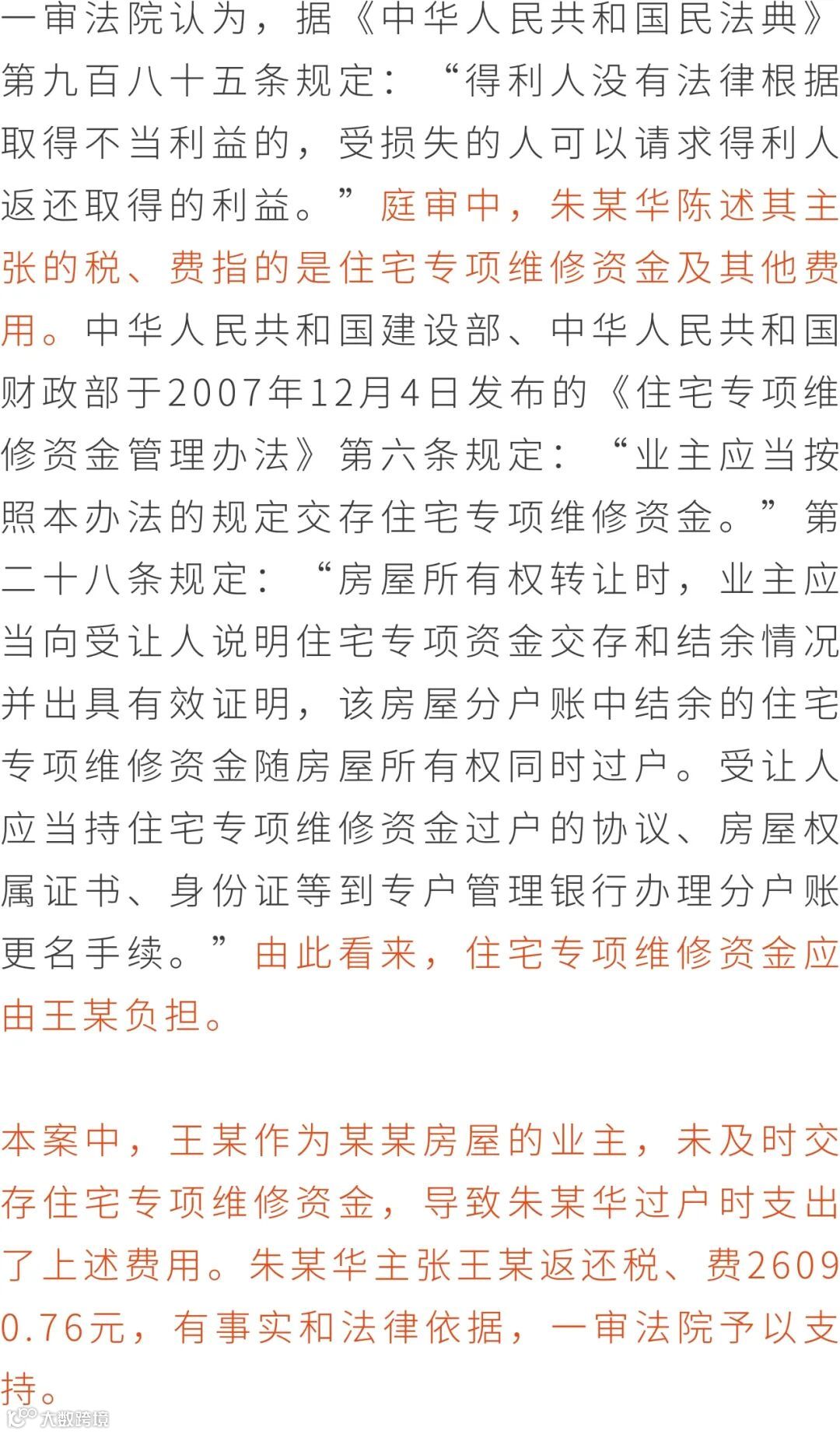 一审法院认为，据《中华人民共和国民法典》第九百八十五条规定：“得利人没有法律根据取得不当利益的，受损失的人可以请求得利人返还取得的利益。”庭审中，朱某华陈述其主张的税、费指的是住宅专项维修资金及其他费用。中华人民共和国建设部、中华人民共和国财政部于2007年12月4日发布的《住宅专项维修资金管理办法》第六条规定：“业主应当按照本办法的规定交存住宅专项维修资金。”第二十八条规定：“房屋所有权转让时，业主应当向受让人说明住宅专项资金交存和结余情况并出具有效证明，该房屋分户账中结余的住宅专项维修资金随房屋所有权同时过户。受让人应当持住宅专项维修资金过户的协议、房屋权属证书、身份证等到专户管理银行办理分户账更名手续。”由此看来，住宅专项维修资金应由王某负担。

本案中，王某作为某某房屋的业主，未及时交存住宅专项维修资金，导致朱某华过户时支出了上述费用。朱某华主张王某返还税、费26090.76元，有事实和法律依据，一审法院予以支持。

大数跨境